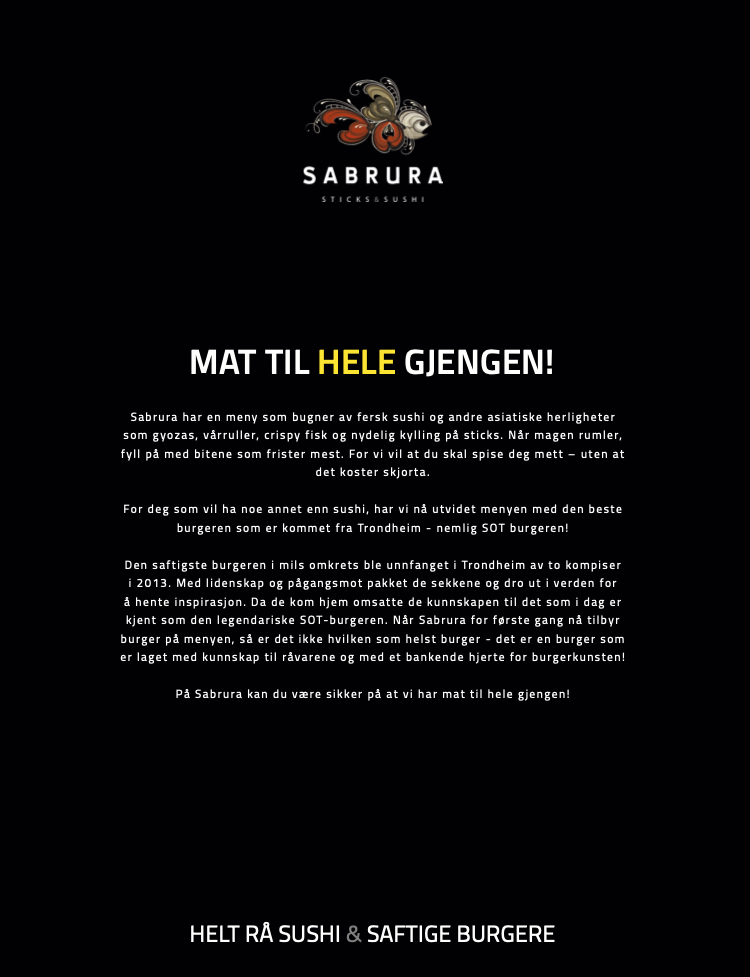 SABRURA
STICKS&SUSHI

MAT TIL HELE GJENGEN!

Sabrura har en meny som bugner av fersk sushi og andre asiatiske herligheter som gyozas, vårruller, crispy fisk og nydelig kylling på sticks. Når magen rumler, fyll på med bitene som frister mest. For vi vil at du skal spise deg mett – uten at det koster skjorta.

For deg som vil ha noe annet enn sushi, har vi nå utvidet menyen med den beste burgeren som er kommet fra Trondheim - nemlig SOT burgeren!

Den saftigste burgeren i mils omkrets ble unnfanget i Trondheim av to kompiser i 2013. Med lidenskap og pågangsmot pakket de sekkene og dro ut i verden for å hente inspirasjon. Da de kom hjem omsatte de kunnskapen til det som i dag er kjent som den legendariske SOT-burgeren. Når Sabrura for første gang nå tilbyr burger på menyen, så er det ikke hvilken som helst burger - det er en burger som er laget med kunnskap til råvarene og med et bankende hjerte for burgerkunsten!

På Sabrura kan du være sikker på at vi har mat til hele gjengen!

HELT RÅ SUSHI & SAFTIGE BURGERE